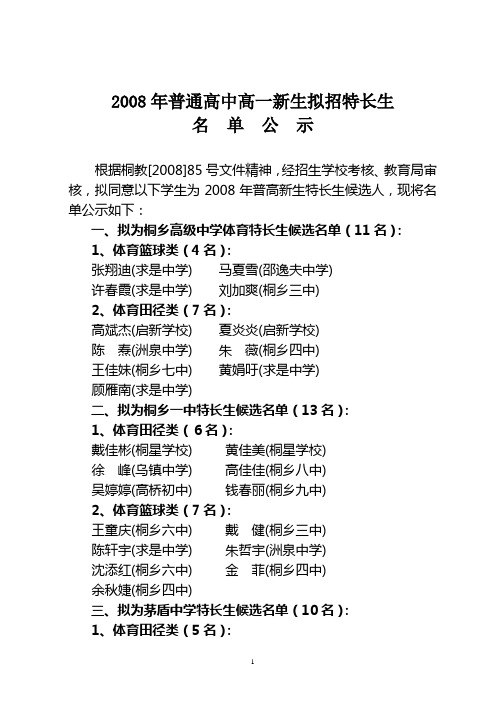 2008 年普通高中高一新生拟招特长生
名 单 公 示

根据桐教[2008]85 号文件精神，经招生学校考核、教育局审核，拟同意以下学生为 2008 年普高新生特长生候选人，现将名单公示如下：

一、拟为桐乡高级中学体育特长生候选名单（11 名）：

1、体育篮球类（4 名）：

张翔迪(求是中学) 马夏雪(邵逸夫中学)

许春霞(求是中学) 刘加爽(桐乡三中)

2、体育田径类（7 名）：

高斌杰(启新学校) 夏炎炎(启新学校)

陈 焘(洲泉中学) 朱 薇(桐乡四中)

王佳妹(桐乡七中) 黄娟吁(求是中学)

顾雁南(求是中学)

二、拟为桐乡一中特长生候选名单（13 名）：

1、体育田径类（6 名）：

戴佳彬(桐星学校) 黄佳美(桐星学校)

徐 峰(乌镇中学) 高佳佳(桐乡八中)

吴婷婷(高桥初中) 钱春丽(桐乡九中)

2、体育篮球类（7 名）：

王童庆(桐乡六中) 戴 健(桐乡三中)

陈轩宇(求是中学) 朱哲宇(洲泉中学)

沈添红(桐乡六中) 金 菲(桐乡四中)

余秋婕(桐乡四中)

三、拟为茅盾中学特长生候选名单（10 名）：

1、体育田径类（5 名）：

1